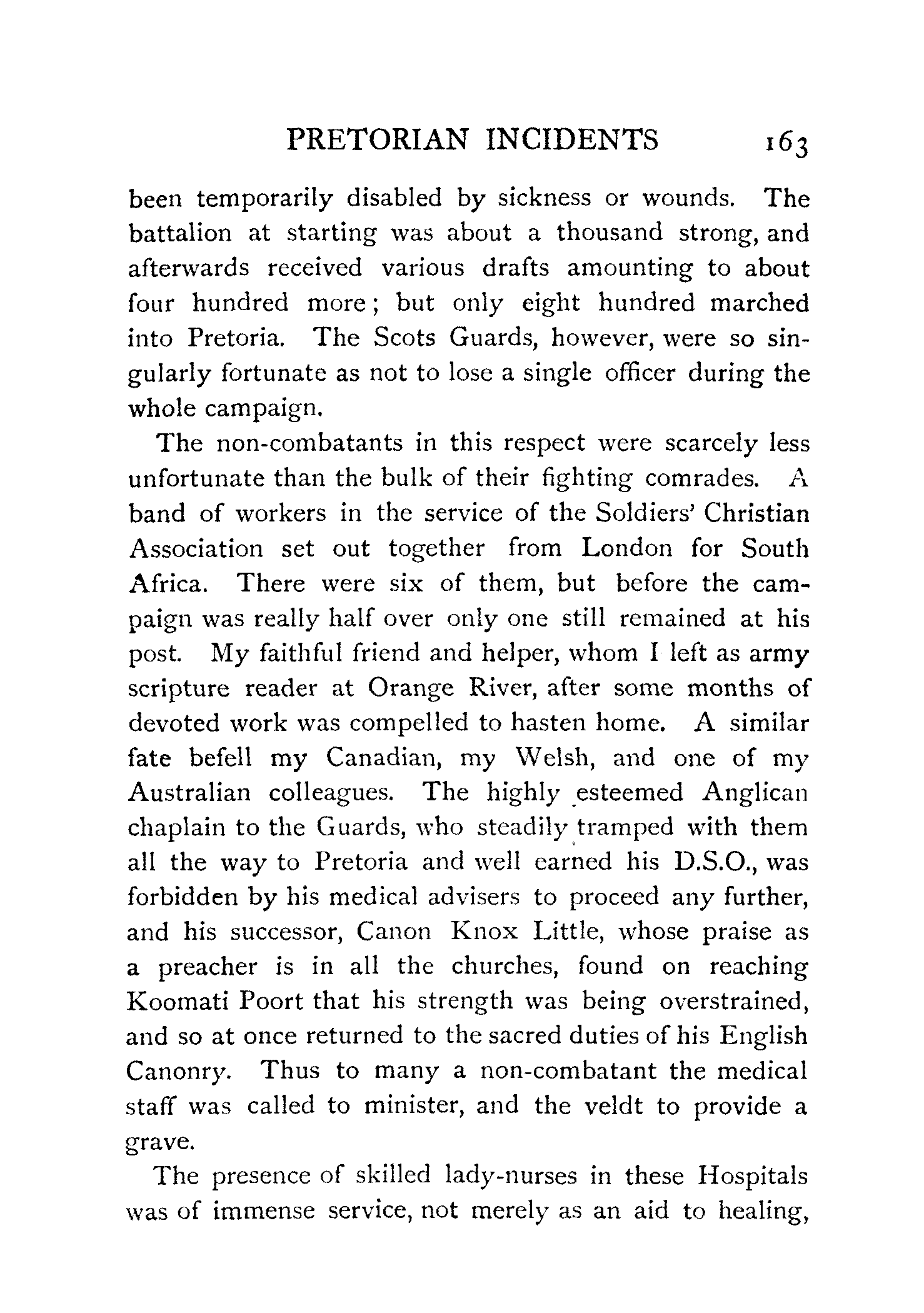 PRETORIAN INCIDENTS 163

been temporarily disabled by sickness or wounds. The battalion at starting was about a thousand strong, and afterwards received various drafts amounting to about four hundred more; but only eight hundred marched into Pretoria. The Scots Guards, however, were so singularly fortunate as not to lose a single officer during the whole campaign.

The non-combatants in this respect were scarcely less unfortunate than the bulk of their fighting comrades. A band of workers in the service of the Soldiers' Christian Association set out together from London for South Africa. There were six of them, but before the campaign was really half over only one still remained at his post. My faithful friend and helper, whom I left as army scripture reader at Orange River, after some months of devoted work was compelled to hasten home. A similar fate befell my Canadian, my Welsh, and one of my Australian colleagues. The highly esteemed Anglican chaplain to the Guards, who steadily tramped with them all the way to Pretoria and well earned his D.S.O., was forbidden by his medical advisers to proceed any further, and his successor, Canon Knox Little, whose praise as a preacher is in all the churches, found on reaching Koomati Poort that his strength was being overstrained, and so at once returned to the sacred duties of his English Canonry. Thus to many a non-combatant the medical staff was called to minister, and the veldt to provide a grave.

The presence of skilled lady-nurses in these Hospitals was of immense service, not merely as an aid to healing,